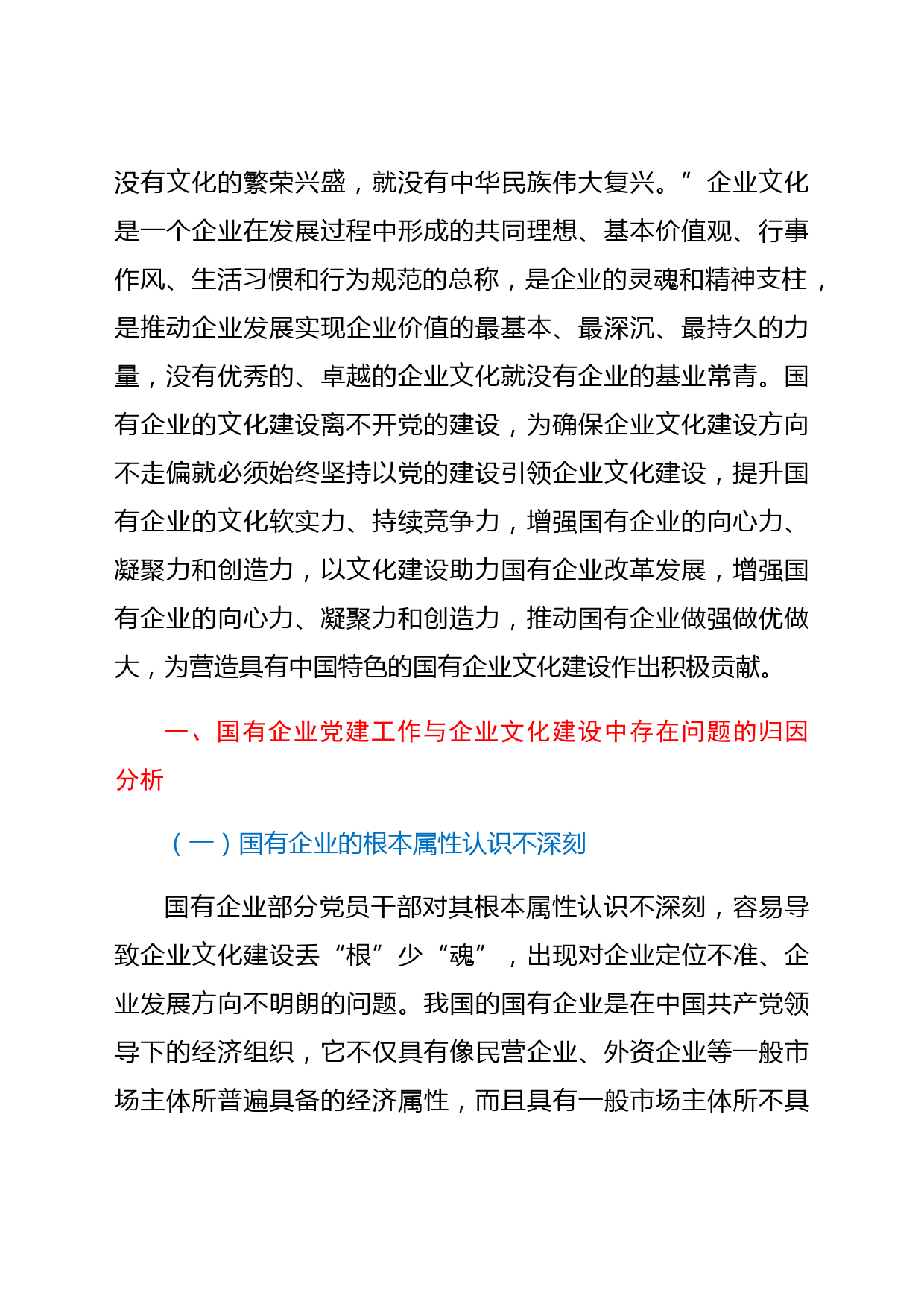 没有文化的繁荣兴盛，就没有中华民族伟大复兴。”企业文化是一个企业在发展过程中形成的共同理想、基本价值观、行事作风、生活习惯和行为规范的总称，是企业的灵魂和精神支柱，是推动企业发展实现企业价值的最基本、最深沉、最持久的力量，没有优秀的、卓越的企业文化就没有企业的基业常青。国有企业的文化建设离不开党的建设，为确保企业文化建设方向不走偏就必须始终坚持以党的建设引领企业文化建设，提升国有企业的文化软实力、持续竞争力，增强国有企业的向心力、凝聚力和创造力，以文化建设助力国有企业改革发展，增强国有企业的向心力、凝聚力和创造力，推动国有企业做强做优做大，为营造具有中国特色的国有企业文化建设作出积极贡献。

一、国有企业党建工作与企业文化建设中存在问题的归因分析

（一）国有企业的根本属性认识不深刻

国有企业部分党员干部对其根本属性认识不深刻，容易导致企业文化建设丢“根”少“魂”，出现对企业定位不准、企业发展方向不明朗的问题。我国的国有企业是在中国共产党领导下的经济组织，它不仅具有像民营企业、外资企业等一般市场主体所普遍具备的经济属性，而且具有一般市场主体所不具